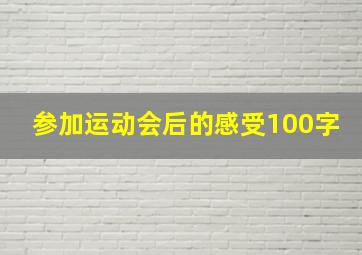 参加运动会后的感受100字